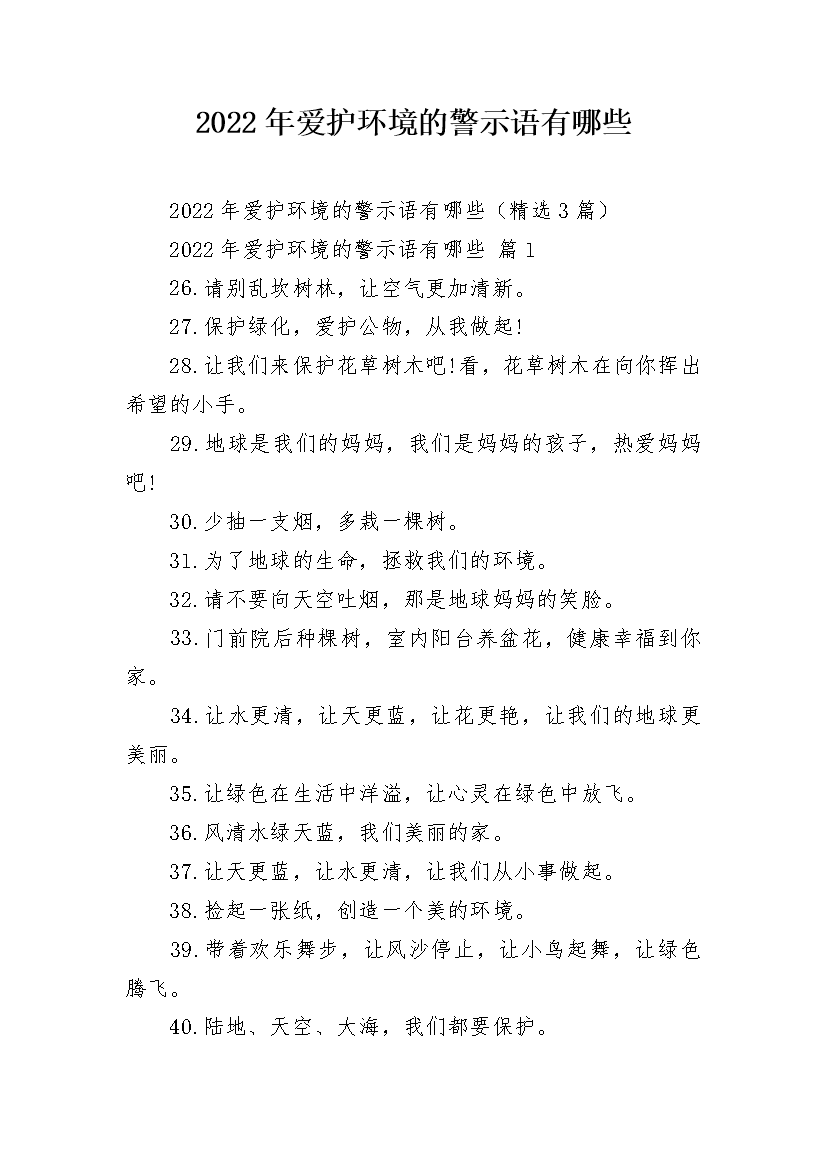 2022年爱护环境的警示语有哪些

2022年爱护环境的警示语有哪些（精选3篇）

2022年爱护环境的警示语有哪些 篇1

26.请别乱坎树林，让空气更加清新。

27.保护绿化，爱护公物，从我做起!

28.让我们来保护花草树木吧!看，花草树木在向你挥出希望的小手。

29.地球是我们的妈妈，我们是妈妈的孩子，热爱妈妈吧!

30.少抽一支烟，多栽一棵树。

31.为了地球的生命，拯救我们的环境。

32.请不要向天空吐烟，那是地球妈妈的笑脸。

33.门前院后种棵树，室内阳台养盆花，健康幸福到你家。

34.让水更清，让天更蓝，让花更艳，让我们的地球更美丽。

35.让绿色在生活中洋溢，让心灵在绿色中放飞。

36.风清水绿天蓝，我们美丽的家。

37.让天更蓝，让水更清，让我们从小事做起。

38.捡起一张纸，创造一个美的环境。

39.带着欢乐舞步，让风沙停止，让小鸟起舞，让绿色腾飞。

40.陆地、天空、大海，我们都要保护。